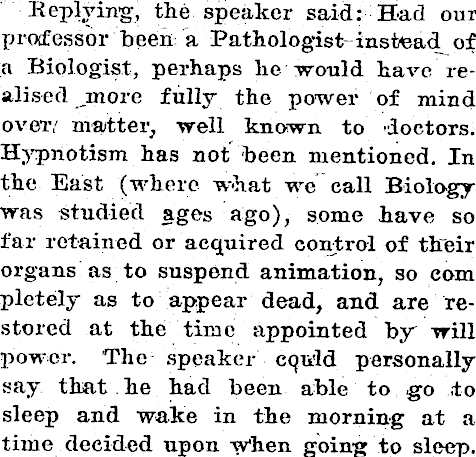 Replying, the speaker said: Had our professor been a Pathologist instead of a Biologist, perhaps he would have realised more fully the power of mind over matter, well known to doctors. Hypnotism has not been mentioned. In the East (where what we call Biology was studied ages ago), some have so far retained or acquired control of their organs as to suspend animation, so com pletely as to appear dead, and are restored at the time appointed by will power. The speaker could personally say that he had been able to go to sleep and wake in the morning at a time decided upon when going to sleep.